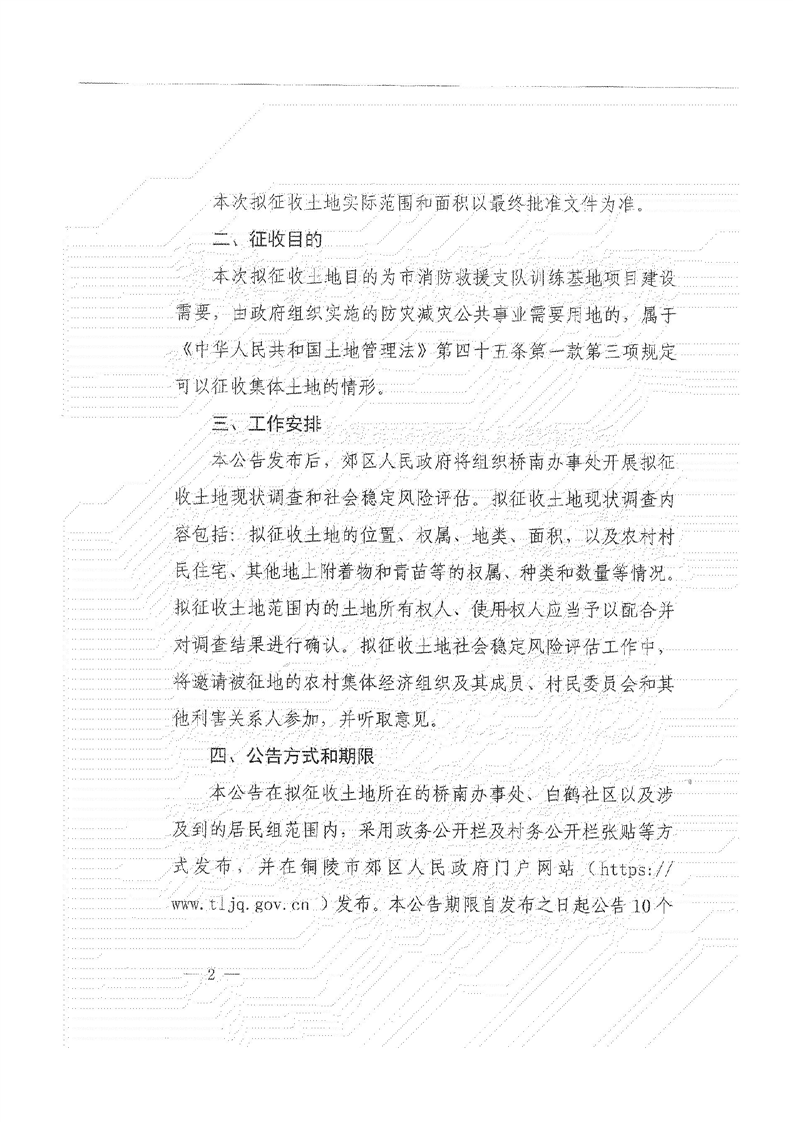 本次拟征收土地实际范围和面积以最终批准文件为准。

二、征收目的

本次拟征收土地目的为市消防救援支队训练基地项目建设需要，由政府组织实施的防灾减灾公共事业需要用地的，属于《中华人民共和国土地管理法》第四十五条第一款第三项规定可以征收集体土地的情形。

三、工作安排

本公告发布后，郊区人民政府将组织桥南办事处开展拟征收土地现状调查和社会稳定风险评估。拟征收土地现状调查内容包括：拟征收土地的位置、权属、地类、面积，以及农村村民住宅、其他地上附着物和青苗等的权属、种类和数量等情况。拟征收土地范围内的土地所有权人、使用权人应当予以配合并对调查结果进行确认。拟征收土地社会稳定风险评估工作中，将邀请被征地的农村集体经济组织及其成员、村民委员会和其他利害关系人参加，并听取意见。

四、公告方式和期限

本公告在拟征收土地所在的桥南办事处、白鹤社区以及涉及到的居民组范围内，采用政务公开栏及村务公开栏张贴等方式发布，并在铜陵市郊区人民政府门户网站（https://www.tljq.gov.cn）发布。本公告期限自发布之日起公告10个

— 2 —